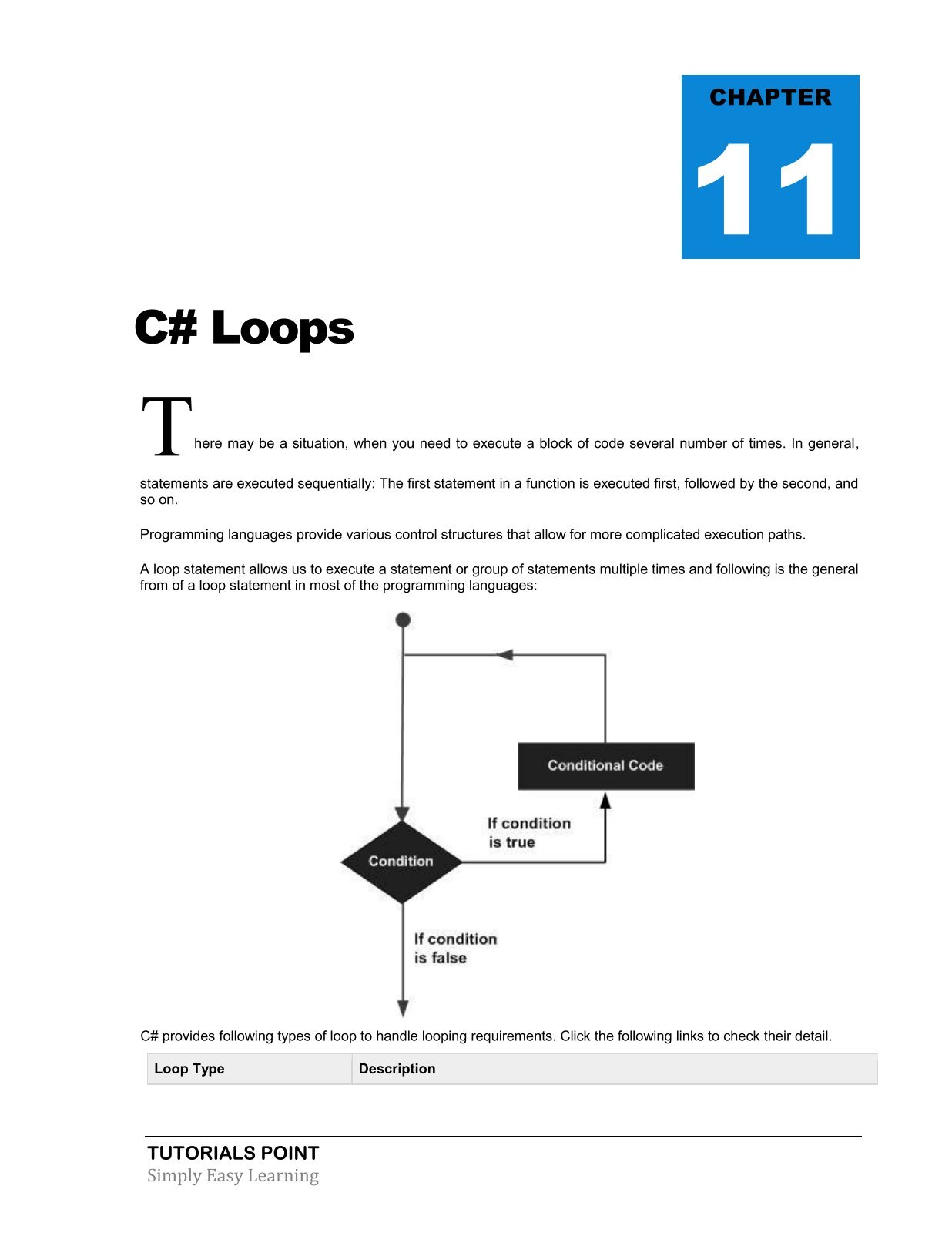 CHAPTER

11

C# Loops

There may be a situation, when you need to execute a block of code several number of times. In general, statements are executed sequentially: The first statement in a function is executed first, followed by the second, and so on.

Programming languages provide various control structures that allow for more complicated execution paths.

A loop statement allows us to execute a statement or group of statements multiple times and following is the general from of a loop statement in most of the programming languages:

Conditional Code

If condition is true

Condition

If condition is false

C# provides following types of loop to handle looping requirements. Click the following links to check their detail.

| Loop Type | Description |
|---|---|

TUTORIALS POINT
Simply Easy Learning